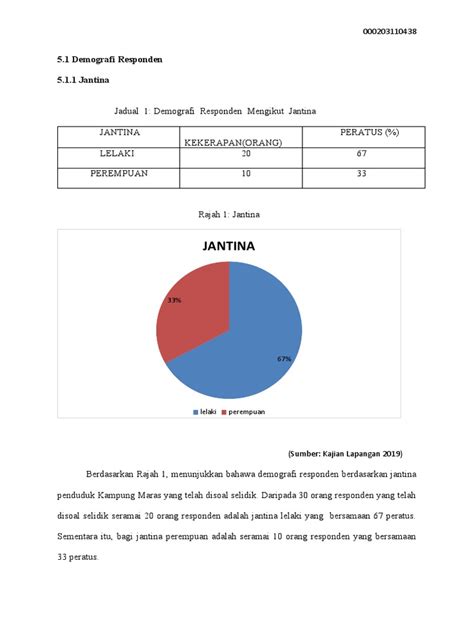 000203110438

5.1 Demografi Responden

5.1.1 Jantina

Jadual 1: Demografi Responden Mengikut Jantina

| JANTINA | KEKERAPAN(ORANG) | PERATUS (%) |
|---|---|---|
| LELAKI | 20 | 67 |
| PEREMPUAN | 10 | 33 |

Rajah 1: Jantina

JANTINA

33%

67%

lelaki perempuan

(Sumber: Kajian Lapangan 2019)

Berdasarkan Rajah 1, menunjukkan bahawa demografi responden berdasarkan jantina penduduk Kampung Maras yang telah disoal selidik. Daripada 30 orang responden yang telah disoal selidik seramai 20 orang responden adalah jantina lelaki yang bersamaan 67 peratus. Sementara itu, bagi jantina perempuan adalah seramai 10 orang responden yang bersamaan 33 peratus.